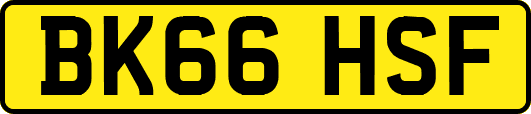 BK66 HSF